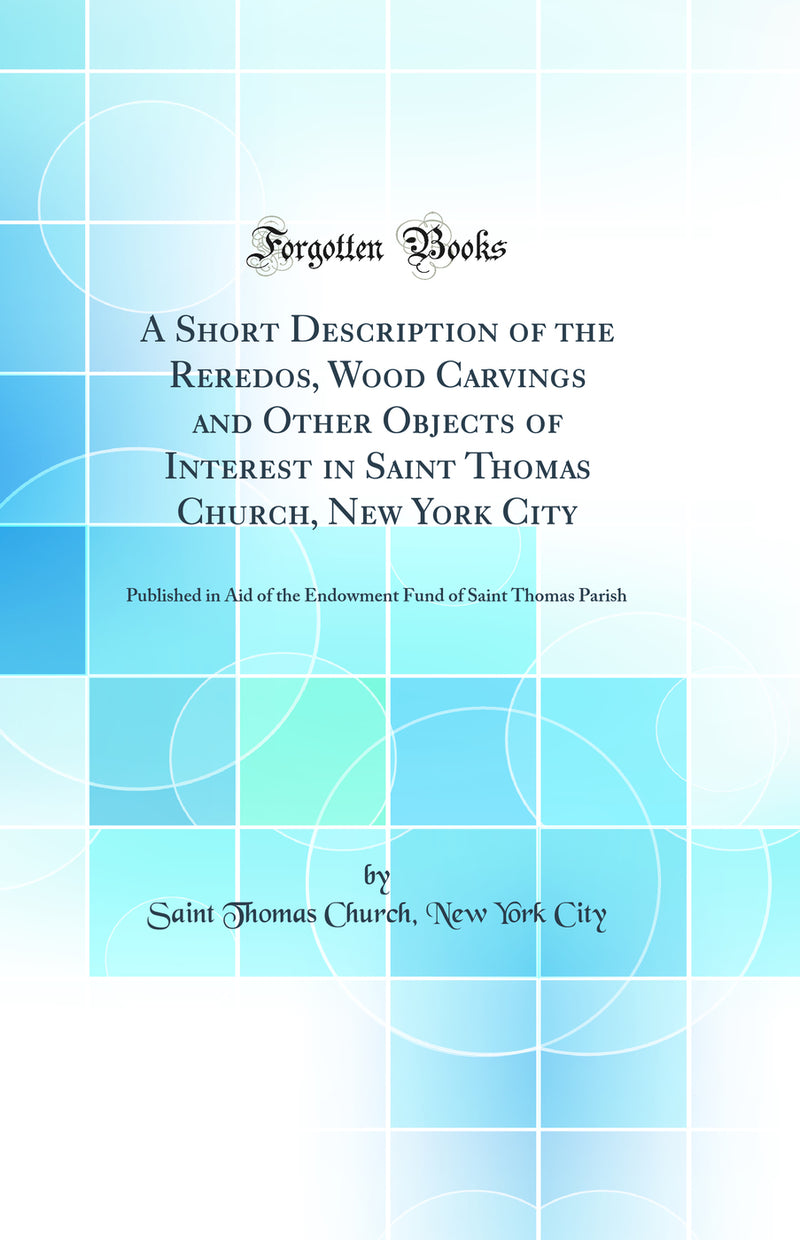 Forgotten Books

A Short Description of the Reredos, Wood Carvings and Other Objects of Interest in Saint Thomas Church, New York City

Published in Aid of the Endowment Fund of Saint Thomas Parish

by
Saint Thomas Church, New York City